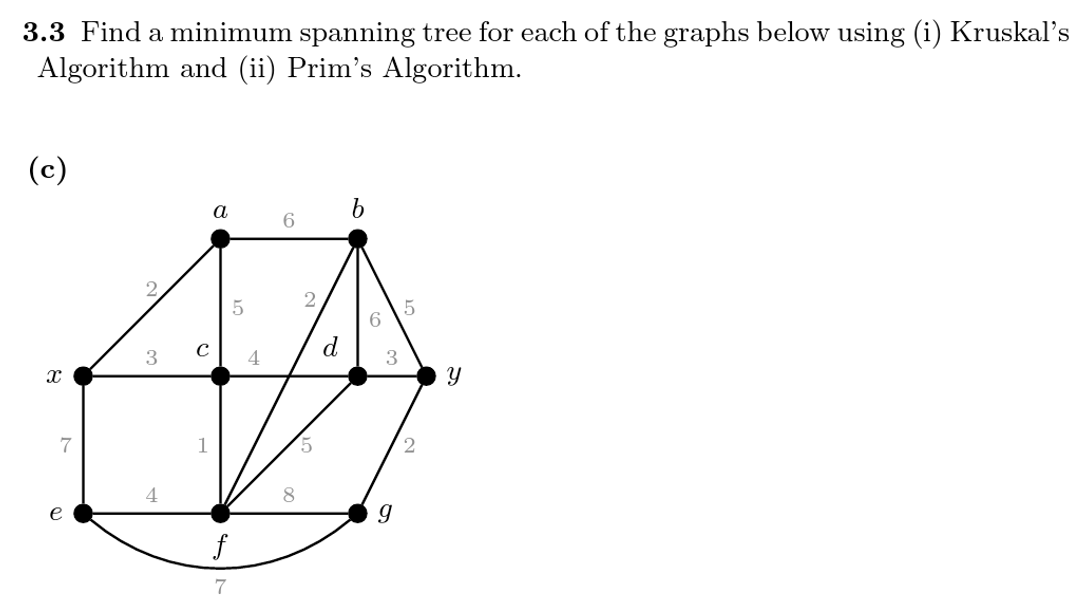 **3.3** Find a minimum spanning tree for each of the graphs below using (i) Kruskal's Algorithm and (ii) Prim's Algorithm.

**(c)**

$a$ 6 $b$

2 5 2 6 5

$x$ 3 $c$ 4 $d$ 3 $y$

7 1 5 2

$e$ 4 8 $g$

$f$

7